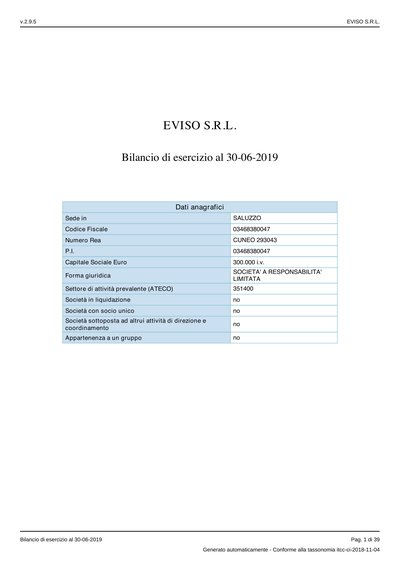 v.2.9.5

EVISO S.R.L.

EVISO S.R.L.

Bilancio di esercizio al 30-06-2019

| Dati anagrafici | |
|---|---|
| Sede in | SALUZZO |
| Codice Fiscale | 03468380047 |
| Numero Rea | CUNEO 293043 |
| P.I. | 03468380047 |
| Capitale Sociale Euro | 300.000 i.v. |
| Forma giuridica | SOCIETA' A RESPONSABILITA' LIMITATA |
| Settore di attività prevalente (ATECO) | 351400 |
| Società in liquidazione | no |
| Società con socio unico | no |
| Società sottoposta ad altrui attività di direzione e coordinamento | no |
| Appartenenza a un gruppo | no |

Bilancio di esercizio al 30-06-2019

Pag. 1 di 39

Generato automaticamente - Conforme alla tassonomia itcc-ci-2018-11-04